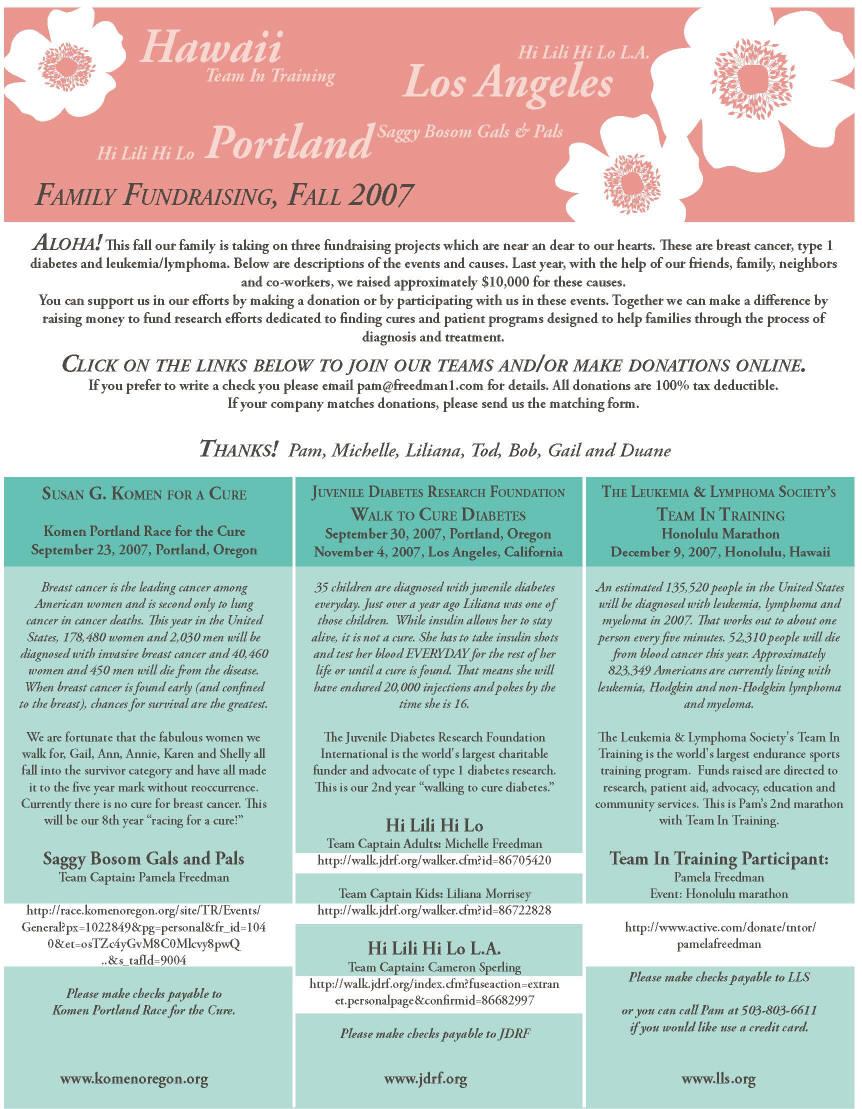 Hawaii
Team In Training

Hi Lili Hi Lo L.A.
Los Angeles

Hi Lili Hi Lo Portland
Saggy Bosom Gals & Pals

FAMILY FUNDRAISING, FALL 2007

ALOHA! This fall our family is taking on three fundraising projects which are near an dear to our hearts. These are breast cancer, type 1 diabetes and leukemia/lymphoma. Below are descriptions of the events and causes. Last year, with the help of our friends, family, neighbors and co-workers, we raised approximately $10,000 for these causes.
You can support us in our efforts by making a donation or by participating with us in these events. Together we can make a difference by raising money to fund research efforts dedicated to finding cures and patient programs designed to help families through the process of diagnosis and treatment.

CLICK ON THE LINKS BELOW TO JOIN OUR TEAMS AND/OR MAKE DONATIONS ONLINE.
If you prefer to write a check you please email pam@freedman1.com for details. All donations are 100% tax deductible.
If your company matches donations, please send us the matching form.

THANKS! Pam, Michelle, Liliana, Tod, Bob, Gail and Duane

SUSAN G. KOMEN FOR A CURE

Komen Portland Race for the Cure
September 23, 2007, Portland, Oregon

Breast cancer is the leading cancer among American women and is second only to lung cancer in cancer deaths. This year in the United States, 178,480 women and 2,030 men will be diagnosed with invasive breast cancer and 40,460 women and 450 men will die from the disease. When breast cancer is found early (and confined to the breast), chances for survival are the greatest.

We are fortunate that the fabulous women we walk for, Gail, Ann, Annie, Karen and Shelly all fall into the survivor category and have all made it to the five year mark without reoccurrence. Currently there is no cure for breast cancer. This will be our 8th year "racing for a cure!"

Saggy Bosom Gals and Pals
Team Captain: Pamela Freedman

http://race.komenoregon.org/site/TR/Events/General?px=1022849&pg=personal&fr_id=1040&et=osTZc4yGvM8C0Mlcvy8pwQ..&s_tafId=9004

Please make checks payable to Komen Portland Race for the Cure.

www.komenoregon.org

JUVENILE DIABETES RESEARCH FOUNDATION
WALK TO CURE DIABETES
September 30, 2007, Portland, Oregon
November 4, 2007, Los Angeles, California

35 children are diagnosed with juvenile diabetes everyday. Just over a year ago Liliana was one of those children. While insulin allows her to stay alive, it is not a cure. She has to take insulin shots and test her blood EVERYDAY for the rest of her life or until a cure is found. That means she will have endured 20,000 injections and pokes by the time she is 16.

The Juvenile Diabetes Research Foundation International is the world's largest charitable funder and advocate of type 1 diabetes research. This is our 2nd year "walking to cure diabetes."

Hi Lili Hi Lo
Team Captain Adults: Michelle Freedman
http://walk.jdrf.org/walker.cfm?id=86705420

Team Captain Kids: Liliana Morrisey
http://walk.jdrf.org/walker.cfm?id=86722828

Hi Lili Hi Lo L.A.
Team Captain: Cameron Sperling
http://walk.jdrf.org/index.cfm?fuseaction=extranet.personalpage&confirmid=86682997

Please make checks payable to JDRF

www.jdrf.org

THE LEUKEMIA & LYMPHOMA SOCIETY'S
TEAM IN TRAINING
Honolulu Marathon
December 9, 2007, Honolulu, Hawaii

An estimated 135,520 people in the United States will be diagnosed with leukemia, lymphoma and myeloma in 2007. That works out to about one person every five minutes. 52,310 people will die from blood cancer this year. Approximately 823,349 Americans are currently living with leukemia, Hodgkin and non-Hodgkin lymphoma and myeloma.

The Leukemia & Lymphoma Society's Team In Training is the world's largest endurance sports training program. Funds raised are directed to research, patient aid, advocacy, education and community services. This is Pam's 2nd marathon with Team In Training.

Team In Training Participant:
Pamela Freedman
Event: Honolulu marathon

http://www.active.com/donate/tntor/pamelafreedman

Please make checks payable to LLS

or you can call Pam at 503-803-6611 if you would like use a credit card.

www.lls.org